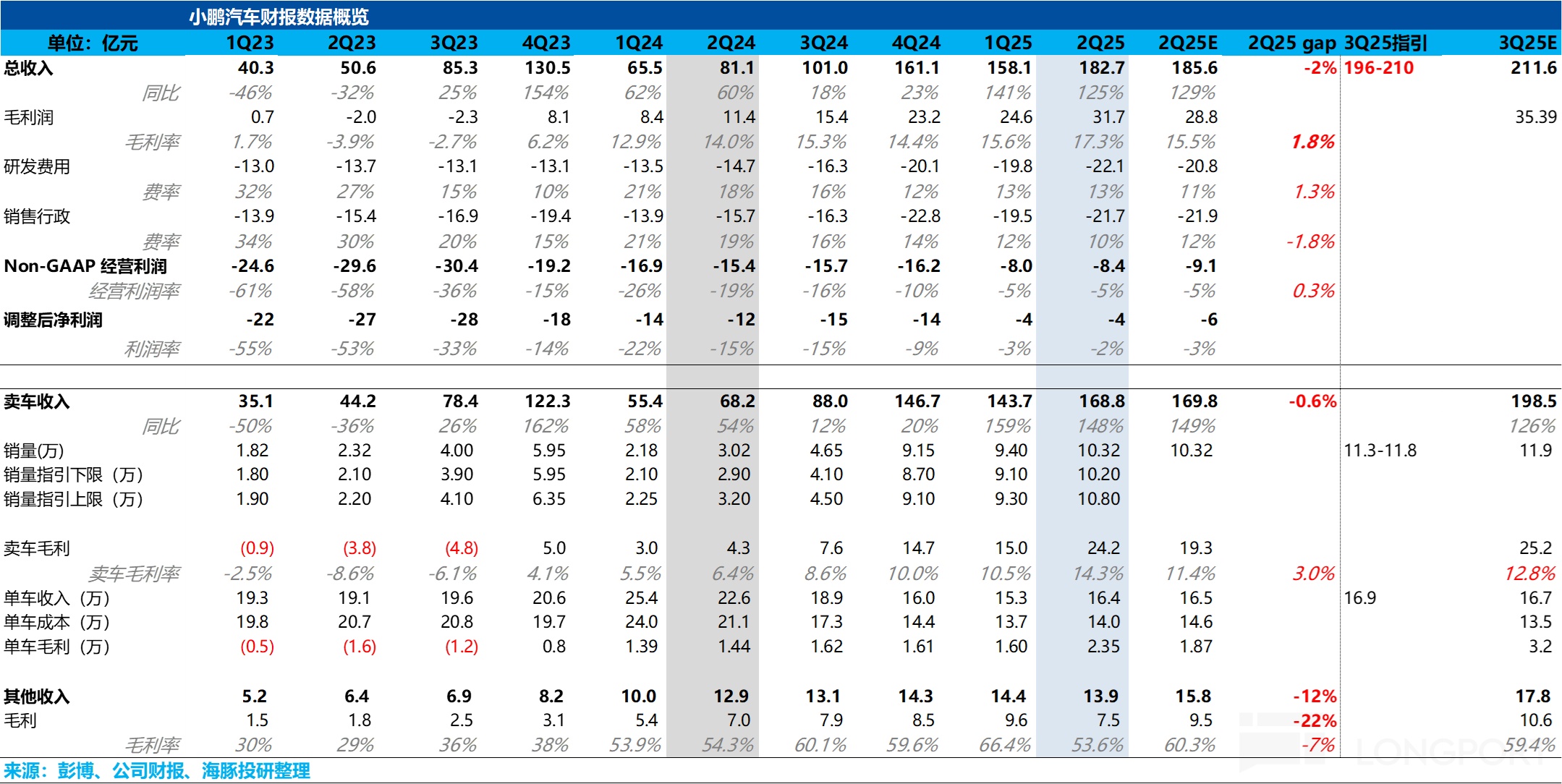 小鹏汽车财报数据概览

| 单位：亿元 | 1Q23 | 2Q23 | 3Q23 | 4Q23 | 1Q24 | 2Q24 | 3Q24 | 4Q24 | 1Q25 | 2Q25 | 2Q25E | 2Q25 gap | 3Q25指引 | 3Q25E |
|---|---|---|---|---|---|---|---|---|---|---|---|---|---|---|
| 总收入 | 40.3 | 50.6 | 85.3 | 130.5 | 65.5 | 81.1 | 101.0 | 161.1 | 158.1 | 182.7 | 185.6 | -2% | 196-210 | 211.6 |
| 同比 | -46% | -32% | 25% | 154% | 62% | 60% | 18% | 23% | 141% | 125% | 129% | | | |
| 毛利润 | 0.7 | -2.0 | -2.3 | 8.1 | 8.4 | 11.4 | 15.4 | 23.2 | 24.6 | 31.7 | 28.8 | | | 35.39 |
| 毛利率 | 1.7% | -3.9% | -2.7% | 6.2% | 12.9% | 14.0% | 15.3% | 14.4% | 15.6% | 17.3% | 15.5% | 1.8% | | |
| 研发费用 | -13.0 | -13.7 | -13.1 | -13.1 | -13.5 | -14.7 | -16.3 | -20.1 | -19.8 | -22.1 | -20.8 | | | |
| 费率 | 32% | 27% | 15% | 10% | 21% | 18% | 16% | 12% | 13% | 13% | 11% | 1.3% | | |
| 销售行政 | -13.9 | -15.4 | -16.9 | -19.4 | -13.9 | -15.7 | -16.3 | -22.8 | -19.5 | -21.7 | -21.9 | | | |
| 费率 | 34% | 30% | 20% | 15% | 21% | 19% | 16% | 14% | 12% | 10% | 12% | -1.8% | | |
| Non-GAAP 经营利润 | -24.6 | -29.6 | -30.4 | -19.2 | -16.9 | -15.4 | -15.7 | -16.2 | -8.0 | -8.4 | -9.1 | | | |
| 经营利润率 | -61% | -58% | -36% | -15% | -26% | -19% | -16% | -10% | -5% | -5% | -5% | 0.3% | | |
| 调整后净利润 | -22 | -27 | -28 | -18 | -14 | -12 | -15 | -14 | -4 | -4 | -6 | | | |
| 利润率 | -55% | -53% | -33% | -14% | -22% | -15% | -15% | -9% | -3% | -2% | -3% | | | |
| 卖车收入 | 35.1 | 44.2 | 78.4 | 122.3 | 55.4 | 68.2 | 88.0 | 146.7 | 143.7 | 168.8 | 169.8 | -0.6% | | 198.5 |
| 同比 | -50% | -36% | 26% | 162% | 58% | 54% | 12% | 20% | 159% | 148% | 149% | | | 126% |
| 销量(万) | 1.82 | 2.32 | 4.00 | 5.95 | 2.18 | 3.02 | 4.65 | 9.15 | 9.40 | 10.32 | 10.32 | | 11.3-11.8 | 11.9 |
| 销量指引下限（万） | 1.80 | 2.10 | 3.90 | 5.95 | 2.10 | 2.90 | 4.10 | 8.70 | 9.10 | 10.20 | | | | |
| 销量指引上限（万） | 1.90 | 2.20 | 4.10 | 6.35 | 2.25 | 3.20 | 4.50 | 9.10 | 9.30 | 10.80 | | | | |
| 卖车毛利 | (0.9) | (3.8) | (4.8) | 5.0 | 3.0 | 4.3 | 7.6 | 14.7 | 15.0 | 24.2 | 19.3 | | | 25.2 |
| 卖车毛利率 | -2.5% | -8.6% | -6.1% | 4.1% | 5.5% | 6.4% | 8.6% | 10.0% | 10.5% | 14.3% | 11.4% | 3.0% | | 12.8% |
| 单车收入（万） | 19.3 | 19.1 | 19.6 | 20.6 | 25.4 | 22.6 | 18.9 | 16.0 | 15.3 | 16.4 | 16.5 | | 16.9 | 16.7 |
| 单车成本（万） | 19.8 | 20.7 | 20.8 | 19.7 | 24.0 | 21.1 | 17.3 | 14.4 | 13.7 | 14.0 | 14.6 | | | 13.5 |
| 单车毛利（万） | (0.5) | (1.6) | (1.2) | 0.8 | 1.39 | 1.44 | 1.62 | 1.61 | 1.60 | 2.35 | 1.87 | | | 3.2 |
| 其他收入 | 5.2 | 6.4 | 6.9 | 8.2 | 10.0 | 12.9 | 13.1 | 14.3 | 14.4 | 13.9 | 15.8 | -12% | | 17.8 |
| 毛利 | 1.5 | 1.8 | 2.5 | 3.1 | 5.4 | 7.0 | 7.9 | 8.5 | 9.6 | 7.5 | 9.5 | -22% | | 10.6 |
| 毛利率 | 30% | 29% | 36% | 38% | 53.9% | 54.3% | 60.1% | 59.6% | 66.4% | 53.6% | 60.3% | -7% | | 59.4% |

来源：彭博、公司财报、海豚投研整理

LONGPORT